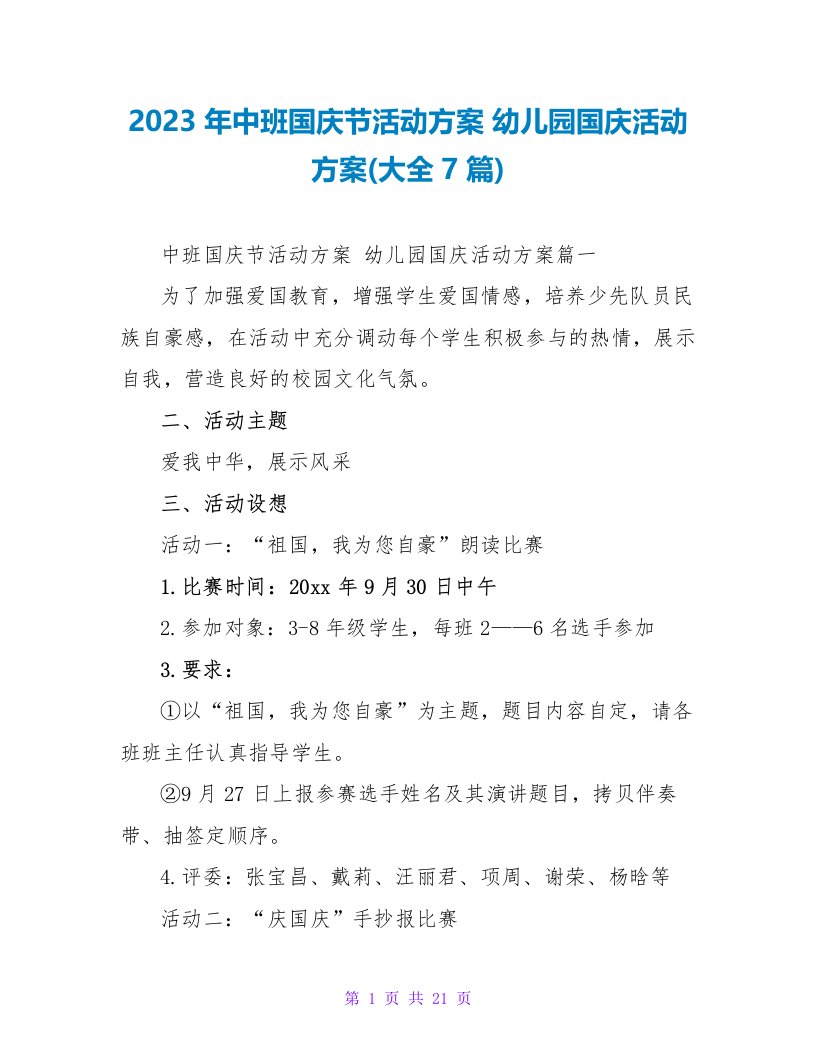 2023 年中班国庆节活动方案 幼儿园国庆活动方案(大全 7 篇)

中班国庆节活动方案 幼儿园国庆活动方案篇一

为了加强爱国教育，增强学生爱国情感，培养少先队员民族自豪感，在活动中充分调动每个学生积极参与的热情，展示自我，营造良好的校园文化气氛。

二、活动主题

爱我中华，展示风采

三、活动设想

活动一：“祖国，我为您自豪”朗读比赛

1.比赛时间：20xx 年 9 月 30 日中午

2.参加对象：3-8 年级学生，每班 2——6 名选手参加

3.要求：

①以“祖国，我为您自豪”为主题，题目内容自定，请各班班主任认真指导学生。

②9 月 27 日上报参赛选手姓名及其演讲题目，拷贝伴奏带、抽签定顺序。

4.评委：张宝昌、戴莉、汪丽君、项周、谢荣、杨晗等

活动二：“庆国庆”手抄报比赛

第 1 页 共 21 页